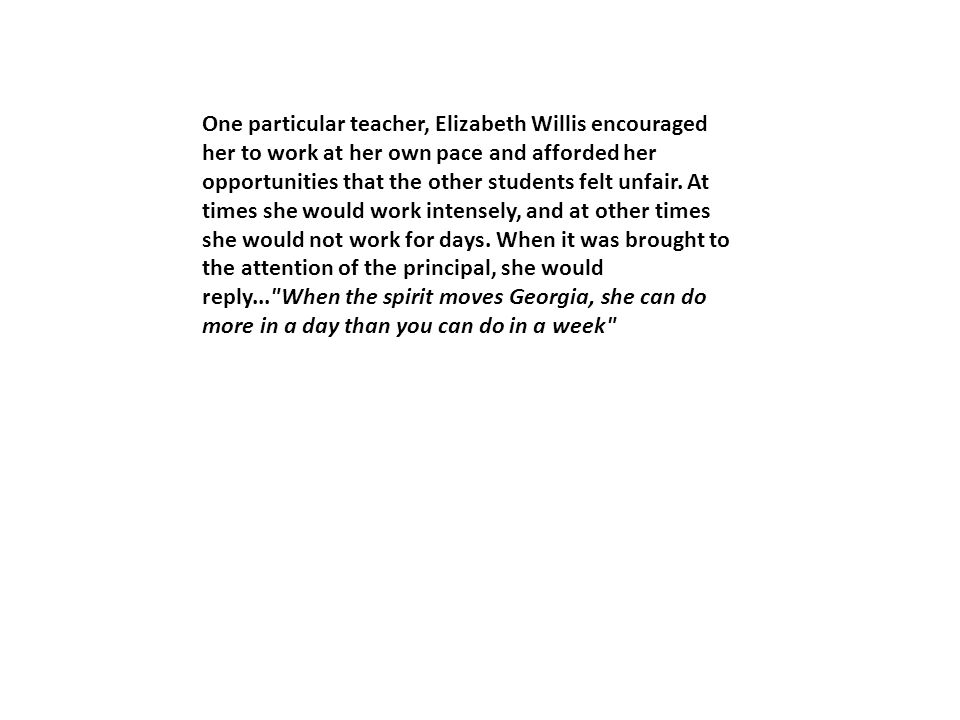 One particular teacher, Elizabeth Willis encouraged her to work at her own pace and afforded her opportunities that the other students felt unfair. At times she would work intensely, and at other times she would not work for days. When it was brought to the attention of the principal, she would reply..."When the spirit moves Georgia, she can do more in a day than you can do in a week"